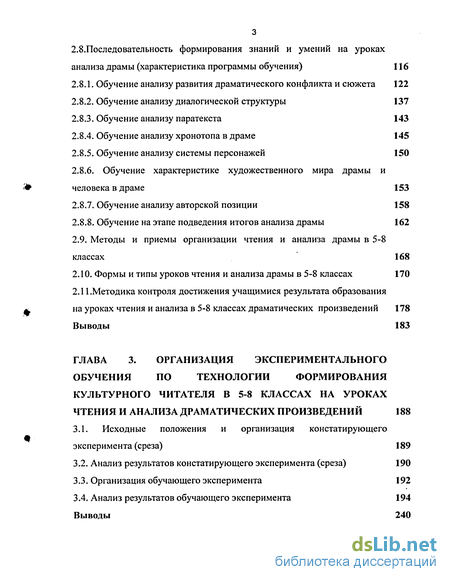 3

2.8.Последовательность формирования знаний и умений на уроках анализа драмы (характеристика программы обучения) 116

2.8.1. Обучение анализу развития драматического конфликта и сюжета 122

2.8.2. Обучение анализу диалогической структуры 137

2.8.3. Обучение анализу паратекста 143

2.8.4. Обучение анализу хронотопа в драме 145

2.8.5. Обучение анализу системы персонажей 150

2.8.6. Обучение характеристике художественного мира драмы и человека в драме 153

2.8.7. Обучение анализу авторской позиции 158

2.8.8. Обучение на этапе подведения итогов анализа драмы 162

2.9. Методы и приемы организации чтения и анализа драмы в 5-8 классах 168

2.10. Формы и типы уроков чтения и анализа драмы в 5-8 классах 170

2.11.Методика контроля достижения учащимися результата образования на уроках чтения и анализа в 5-8 классах драматических произведений 178

Выводы 183

ГЛАВА 3. ОРГАНИЗАЦИЯ ЭКСПЕРИМЕНТАЛЬНОГО ОБУЧЕНИЯ ПО ТЕХНОЛОГИИ ФОРМИРОВАНИЯ КУЛЬТУРНОГО ЧИТАТЕЛЯ В 5-8 КЛАССАХ НА УРОКАХ ЧТЕНИЯ И АНАЛИЗА ДРАМАТИЧЕСКИХ ПРОИЗВЕДЕНИЙ 188

3.1. Исходные положения и организация констатирующего эксперимента (среза) 189

3.2. Анализ результатов констатирующего эксперимента (среза) 190

3.3. Организация обучающего эксперимента 192

3.4. Анализ результатов обучающего эксперимента 194

Выводы 240

dsLib.net
библиотека диссертаций